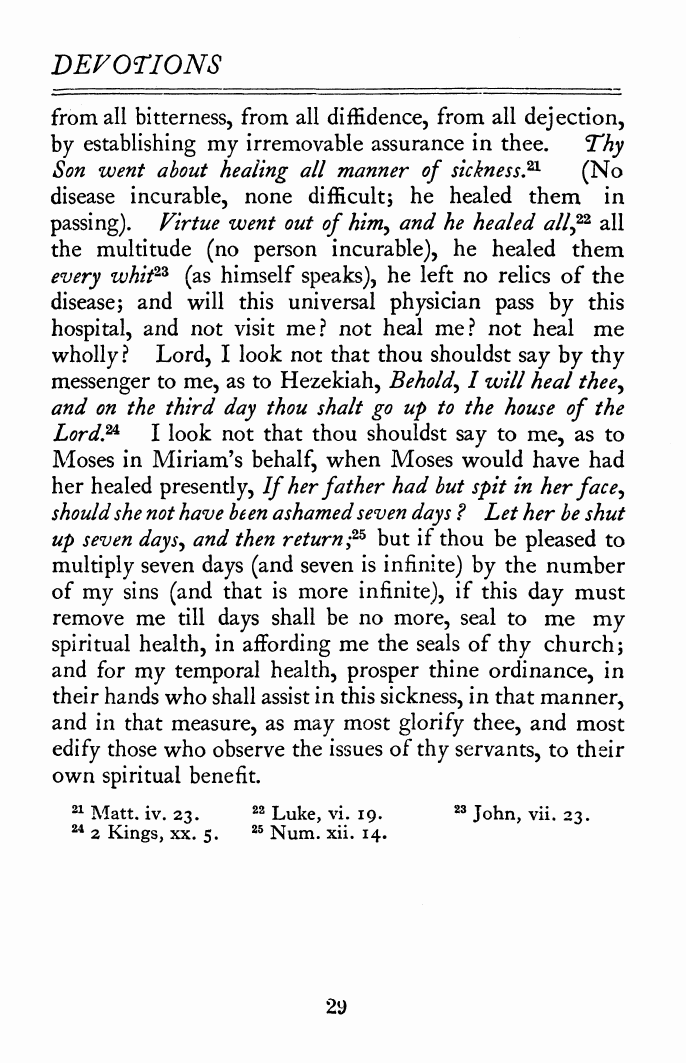 DEVOTIONS

from all bitterness, from all diffidence, from all dejection, by establishing my irremovable assurance in thee. Thy Son went about healing all manner of sickness.$^{21}$ (No disease incurable, none difficult; he healed them in passing). Virtue went out of him, and he healed all,$^{22}$ all the multitude (no person incurable), he healed them every whit$^{23}$ (as himself speaks), he left no relics of the disease; and will this universal physician pass by this hospital, and not visit me? not heal me? not heal me wholly? Lord, I look not that thou shouldst say by thy messenger to me, as to Hezekiah, Behold, I will heal thee, and on the third day thou shalt go up to the house of the Lord.$^{24}$ I look not that thou shouldst say to me, as to Moses in Miriam's behalf, when Moses would have had her healed presently, If her father had but spit in her face, should she not have been ashamed seven days? Let her be shut up seven days, and then return;$^{25}$ but if thou be pleased to multiply seven days (and seven is infinite) by the number of my sins (and that is more infinite), if this day must remove me till days shall be no more, seal to me my spiritual health, in affording me the seals of thy church; and for my temporal health, prosper thine ordinance, in their hands who shall assist in this sickness, in that manner, and in that measure, as may most glorify thee, and most edify those who observe the issues of thy servants, to their own spiritual benefit.

$^{21}$ Matt. iv. 23. $^{22}$ Luke, vi. 19. $^{23}$ John, vii. 23.
$^{24}$ 2 Kings, xx. 5. $^{25}$ Num. xii. 14.

29